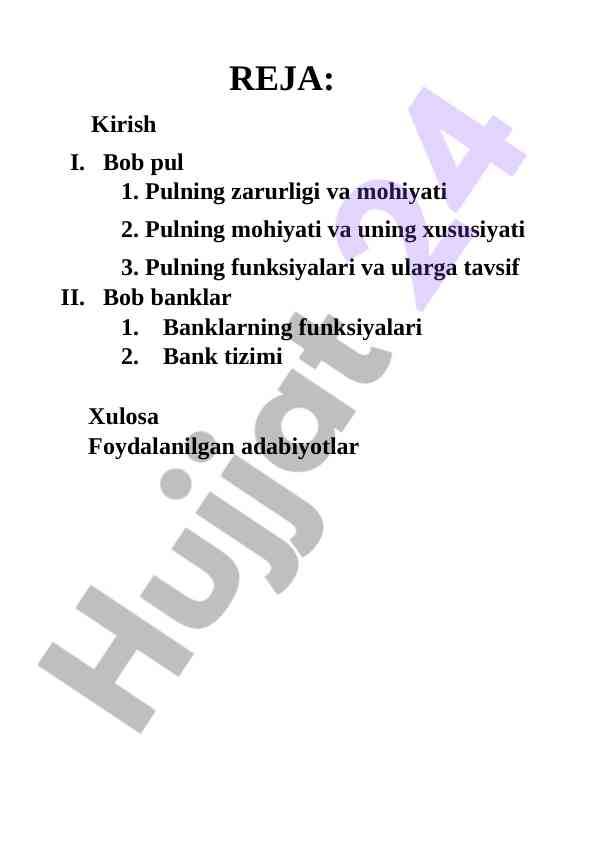 REJA:

Kirish

I. Bob pul

1. Pulning zarurligi va mohiyati

2. Pulning mohiyati va uning xususiyati

3. Pulning funksiyalari va ularga tavsif

II. Bob banklar

1. Banklarning funksiyalari

2. Bank tizimi

Xulosa

Foydalanilgan adabiyotlar

Hujjat 24